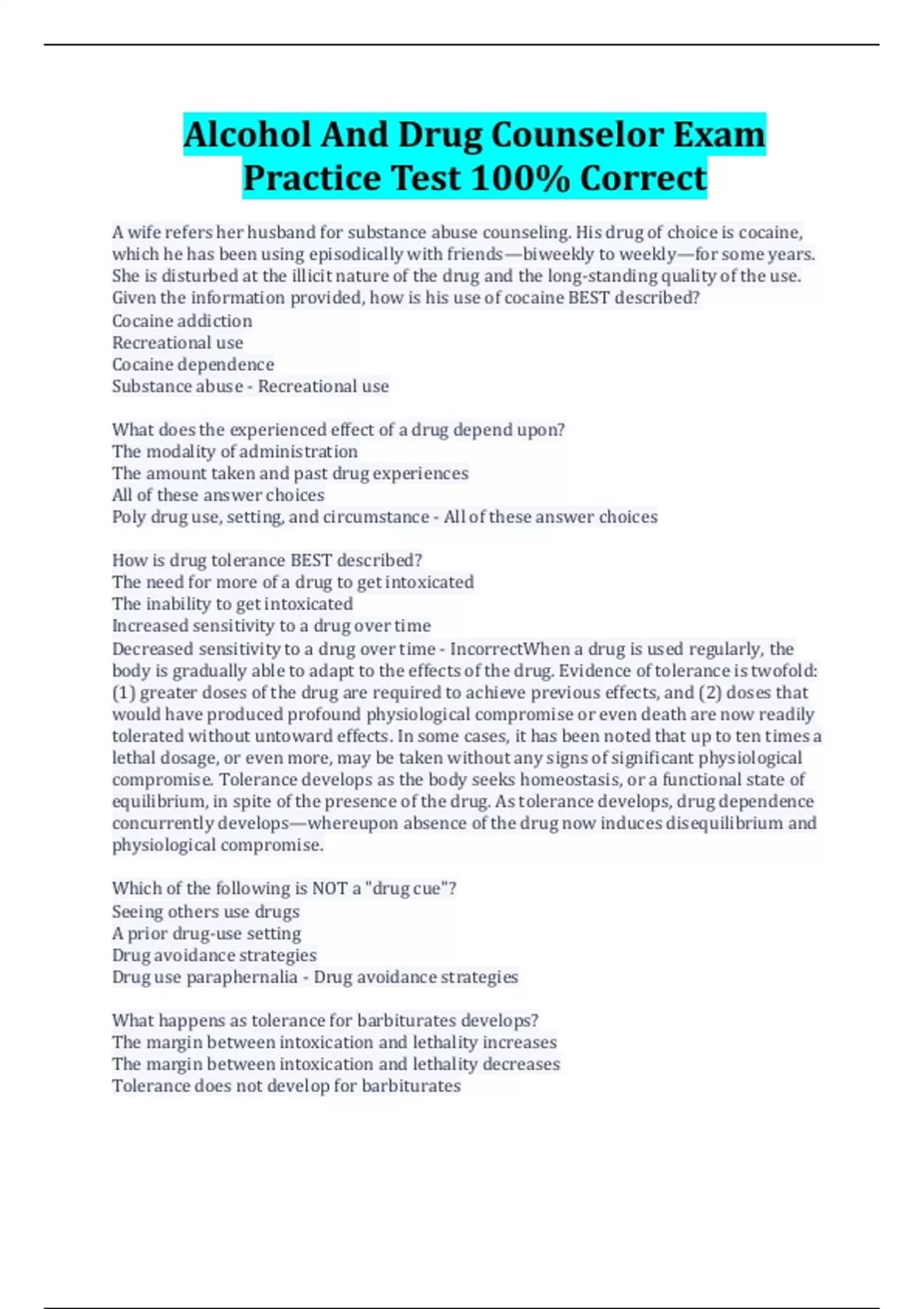 Alcohol And Drug Counselor Exam Practice Test 100% Correct

A wife refers her husband for substance abuse counseling. His drug of choice is cocaine, which he has been using episodically with friends—biweekly to weekly—for some years. She is disturbed at the illicit nature of the drug and the long-standing quality of the use. Given the information provided, how is his use of cocaine BEST described?
Cocaine addiction
Recreational use
Cocaine dependence
Substance abuse - Recreational use

What does the experienced effect of a drug depend upon?
The modality of administration
The amount taken and past drug experiences
All of these answer choices
Poly drug use, setting, and circumstance - All of these answer choices

How is drug tolerance BEST described?
The need for more of a drug to get intoxicated
The inability to get intoxicated
Increased sensitivity to a drug over time
Decreased sensitivity to a drug over time - IncorrectWhen a drug is used regularly, the body is gradually able to adapt to the effects of the drug. Evidence of tolerance is twofold: (1) greater doses of the drug are required to achieve previous effects, and (2) doses that would have produced profound physiological compromise or even death are now readily tolerated without untoward effects. In some cases, it has been noted that up to ten times a lethal dosage, or even more, may be taken without any signs of significant physiological compromise. Tolerance develops as the body seeks homeostasis, or a functional state of equilibrium, in spite of the presence of the drug. As tolerance develops, drug dependence concurrently develops—whereupon absence of the drug now induces disequilibrium and physiological compromise.

Which of the following is NOT a "drug cue"?
Seeing others use drugs
A prior drug-use setting
Drug avoidance strategies
Drug use paraphernalia - Drug avoidance strategies

What happens as tolerance for barbiturates develops?
The margin between intoxication and lethality increases
The margin between intoxication and lethality decreases
Tolerance does not develop for barbiturates